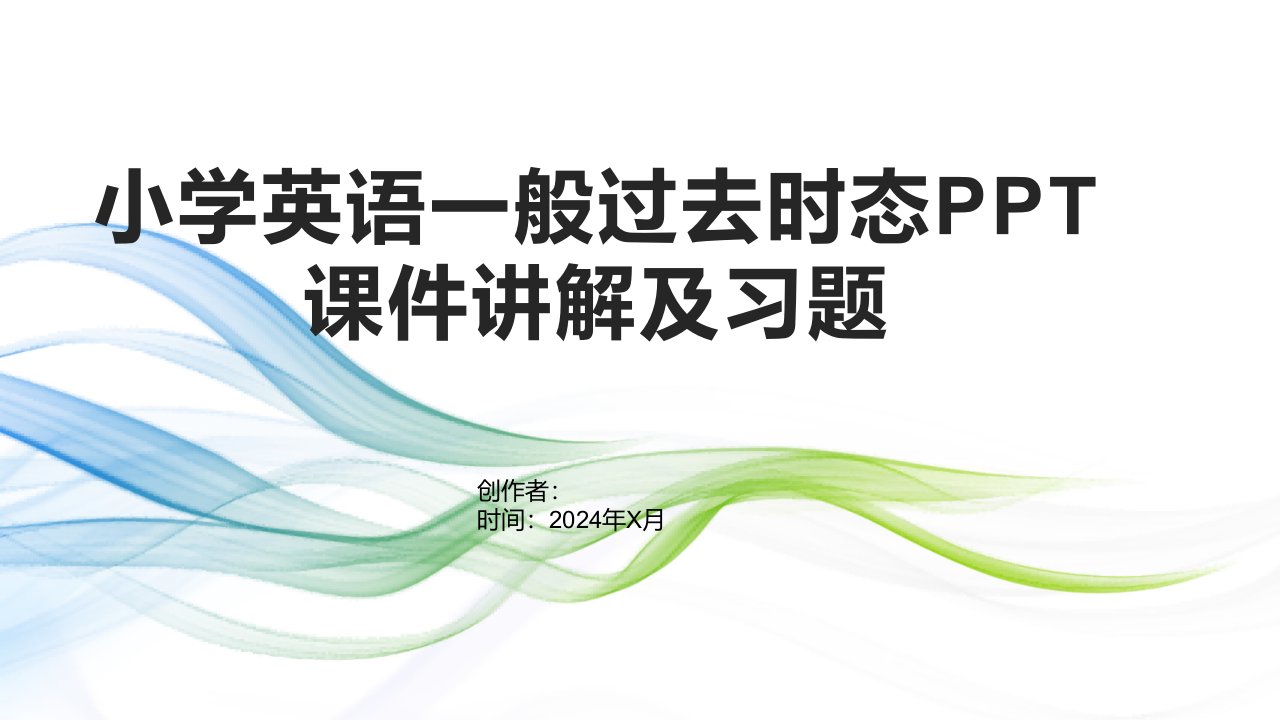 小学英语一般过去时态PPT课件讲解及习题

创作者：
时间：2024年X月